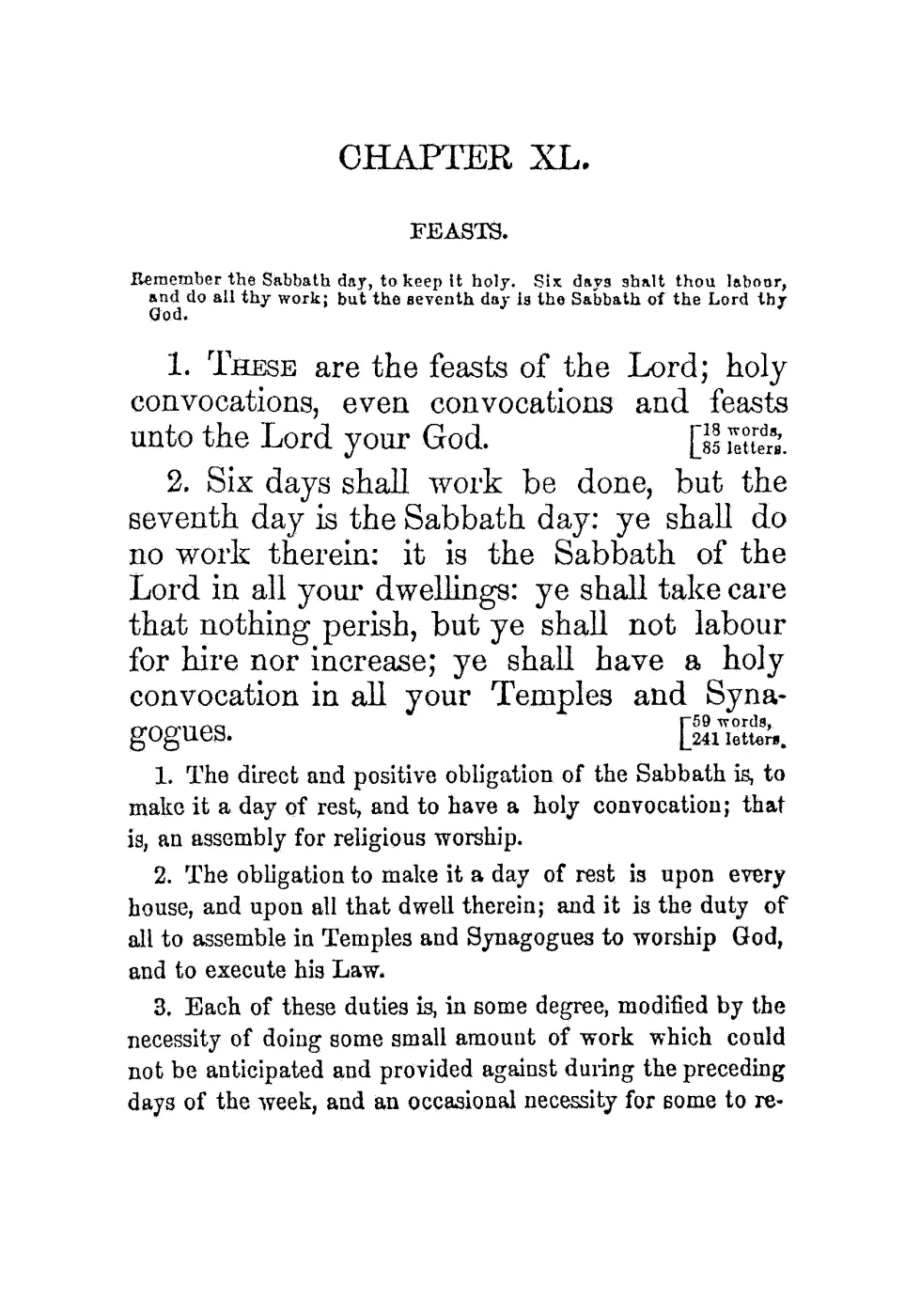 CHAPTER XL.

FEASTS.

Remember the Sabbath day, to keep it holy. Six days shalt thou labour, and do all thy work; but the seventh day is the Sabbath of the Lord thy God.

1. THESE are the feasts of the Lord; holy convocations, even convocations and feasts unto the Lord your God. [18 words, 85 letters.

2. Six days shall work be done, but the seventh day is the Sabbath day: ye shall do no work therein: it is the Sabbath of the Lord in all your dwellings: ye shall take care that nothing perish, but ye shall not labour for hire nor increase; ye shall have a holy convocation in all your Temples and Synagogues. [59 words, 241 letters.

1. The direct and positive obligation of the Sabbath is, to make it a day of rest, and to have a holy convocation; that is, an assembly for religious worship.

2. The obligation to make it a day of rest is upon every house, and upon all that dwell therein; and it is the duty of all to assemble in Temples and Synagogues to worship God, and to execute his Law.

3. Each of these duties is, in some degree, modified by the necessity of doing some small amount of work which could not be anticipated and provided against during the preceding days of the week, and an occasional necessity for some to re-